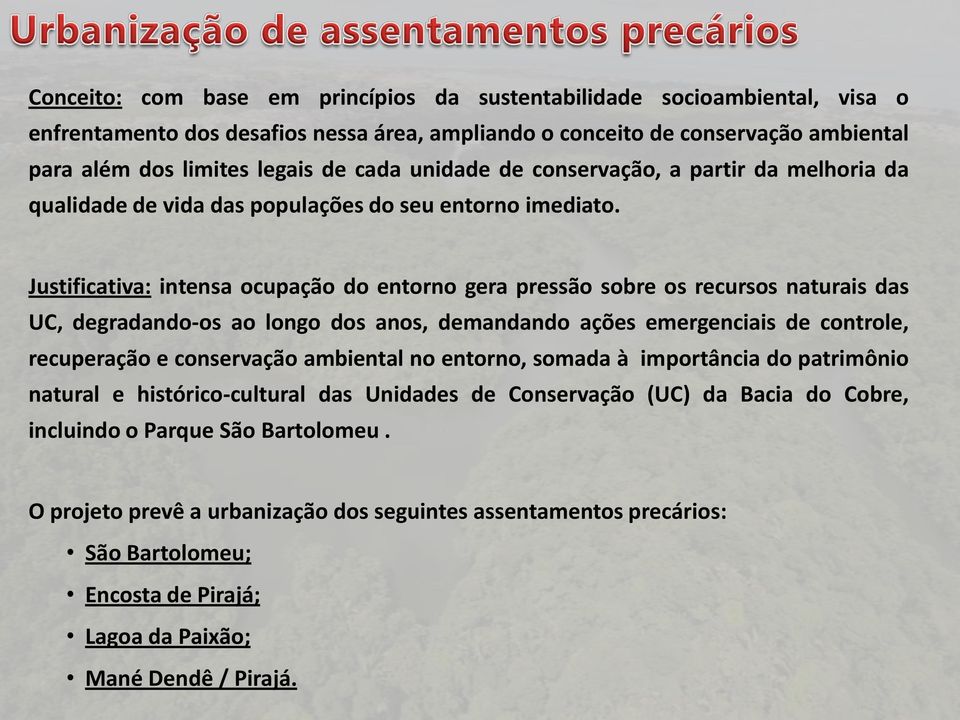 Urbanização de assentamentos precários

Conceito: com base em princípios da sustentabilidade socioambiental, visa o enfrentamento dos desafios nessa área, ampliando o conceito de conservação ambiental para além dos limites legais de cada unidade de conservação, a partir da melhoria da qualidade de vida das populações do seu entorno imediato.

Justificativa: intensa ocupação do entorno gera pressão sobre os recursos naturais das UC, degradando-os ao longo dos anos, demandando ações emergenciais de controle, recuperação e conservação ambiental no entorno, somada à importância do patrimônio natural e histórico-cultural das Unidades de Conservação (UC) da Bacia do Cobre, incluindo o Parque São Bartolomeu .

O projeto prevê a urbanização dos seguintes assentamentos precários:
• São Bartolomeu;
• Encosta de Pirajá;
• Lagoa da Paixão;
• Mané Dendê / Pirajá.